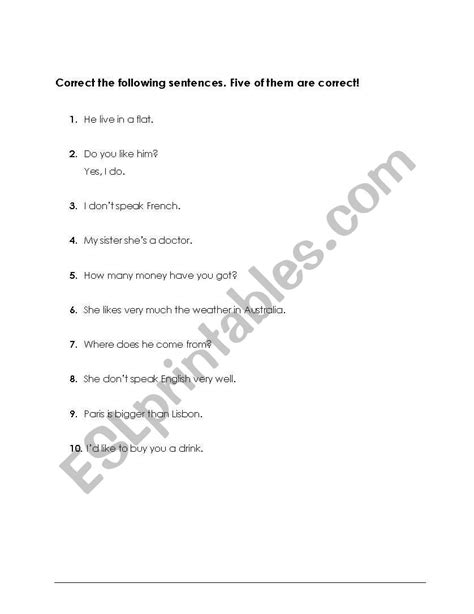 Correct the following sentences. Five of them are correct!

1. He live in a flat.

2. Do you like him?
Yes, I do.

3. I don't speak French.

4. My sister she's a doctor.

5. How many money have you got?

6. She likes very much the weather in Australia.

7. Where does he come from?

8. She don't speak English very well.

9. Paris is bigger than Lisbon.

10. I'd like to buy you a drink.

ESLprintables.com